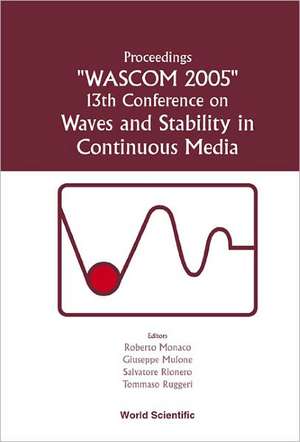 Proceedings
"WASCOM 2005"
13th Conference on
Waves and Stability in
Continuous Media

Editors
Roberto Monaco
Giuseppe Mulone
Salvatore Rionero
Tommaso Ruggeri

World Scientific